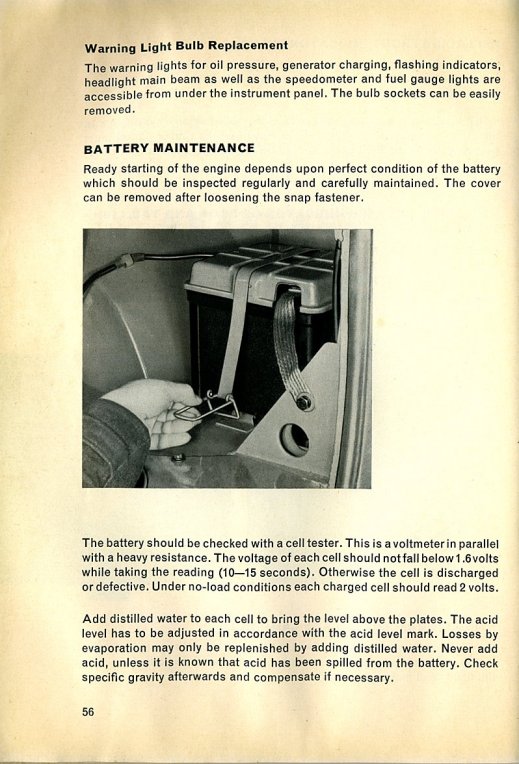 Warning Light Bulb Replacement

The warning lights for oil pressure, generator charging, flashing indicators, headlight main beam as well as the speedometer and fuel gauge lights are accessible from under the instrument panel. The bulb sockets can be easily removed.

BATTERY MAINTENANCE

Ready starting of the engine depends upon perfect condition of the battery which should be inspected regularly and carefully maintained. The cover can be removed after loosening the snap fastener.

The battery should be checked with a cell tester. This is a voltmeter in parallel with a heavy resistance. The voltage of each cell should not fall below 1.6 volts while taking the reading (10—15 seconds). Otherwise the cell is discharged or defective. Under no-load conditions each charged cell should read 2 volts.

Add distilled water to each cell to bring the level above the plates. The acid level has to be adjusted in accordance with the acid level mark. Losses by evaporation may only be replenished by adding distilled water. Never add acid, unless it is known that acid has been spilled from the battery. Check specific gravity afterwards and compensate if necessary.

56